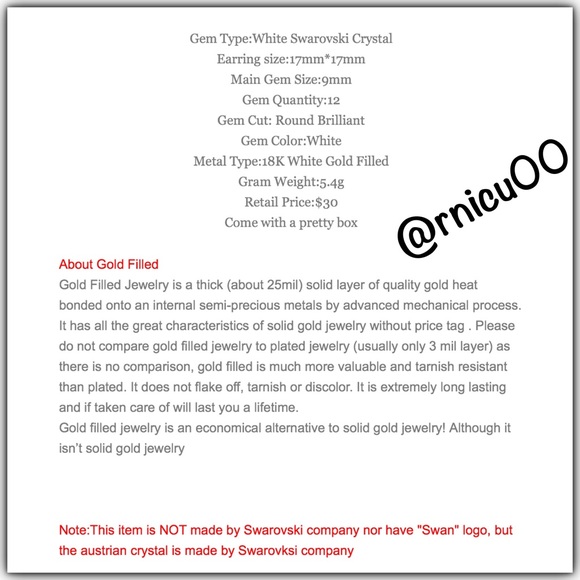 Gem Type:White Swarovski Crystal
Earring size:17mm*17mm
Main Gem Size:9mm
Gem Quantity:12
Gem Cut: Round Brilliant
Gem Color:White
Metal Type:18K White Gold Filled
Gram Weight:5.4g
Retail Price:$30
Come with a pretty box

@rnicuOO

About Gold Filled
Gold Filled Jewelry is a thick (about 25mil) solid layer of quality gold heat bonded onto an internal semi-precious metals by advanced mechanical process. It has all the great characteristics of solid gold jewelry without price tag . Please do not compare gold filled jewelry to plated jewelry (usually only 3 mil layer) as there is no comparison, gold filled is much more valuable and tarnish resistant than plated. It does not flake off, tarnish or discolor. It is extremely long lasting and if taken care of will last you a lifetime.
Gold filled jewelry is an economical alternative to solid gold jewelry! Although it isn't solid gold jewelry

Note:This item is NOT made by Swarovski company nor have "Swan" logo, but the austrian crystal is made by Swarovksi company